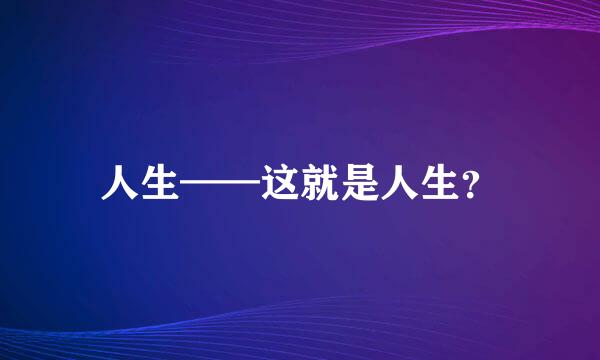 人生——这就是人生?